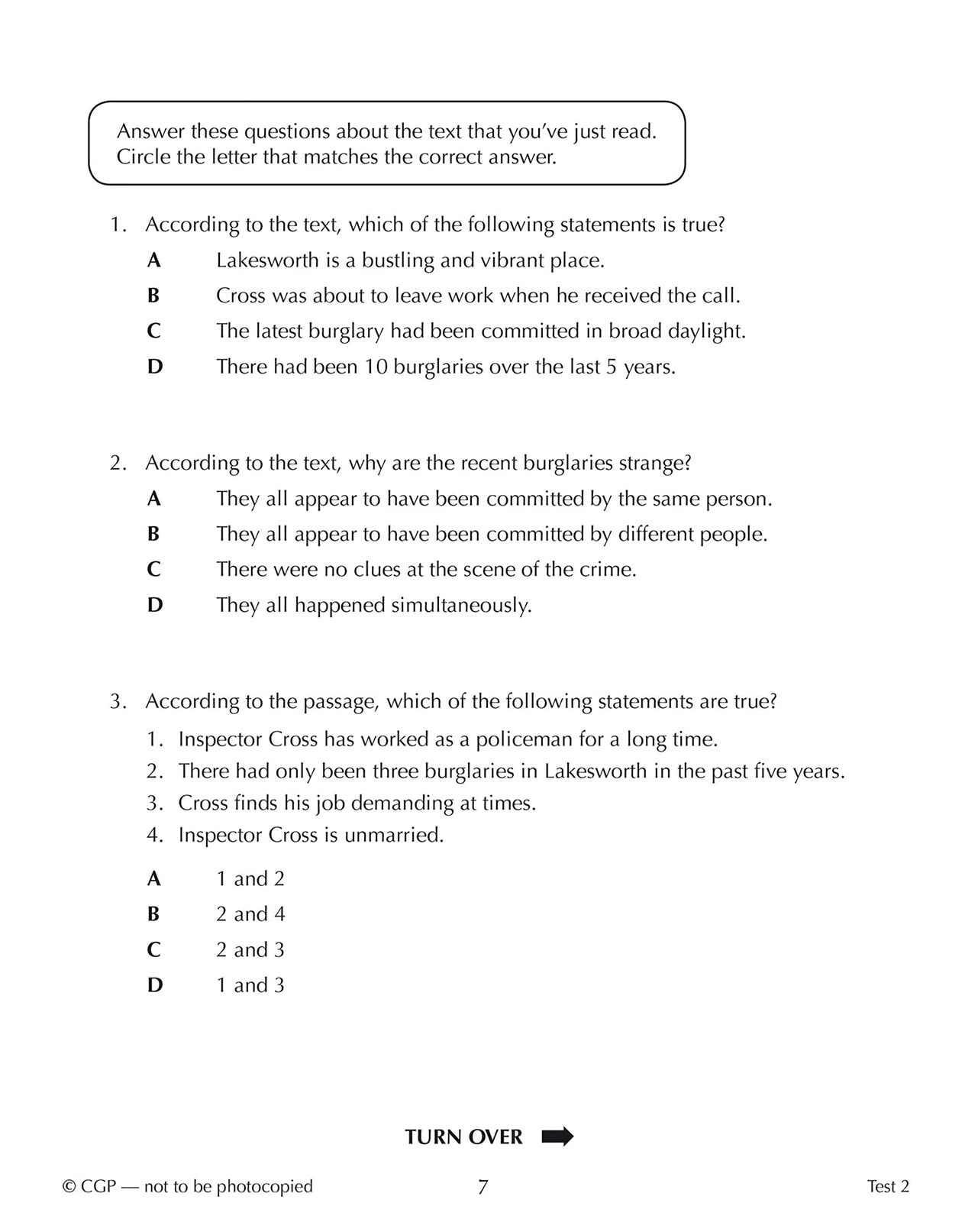 Answer these questions about the text that you've just read.
Circle the letter that matches the correct answer.

1. According to the text, which of the following statements is true?

A Lakesworth is a bustling and vibrant place.

B Cross was about to leave work when he received the call.

C The latest burglary had been committed in broad daylight.

D There had been 10 burglaries over the last 5 years.

2. According to the text, why are the recent burglaries strange?

A They all appear to have been committed by the same person.

B They all appear to have been committed by different people.

C There were no clues at the scene of the crime.

D They all happened simultaneously.

3. According to the passage, which of the following statements are true?

1. Inspector Cross has worked as a policeman for a long time.
2. There had only been three burglaries in Lakesworth in the past five years.
3. Cross finds his job demanding at times.
4. Inspector Cross is unmarried.

A 1 and 2

B 2 and 4

C 2 and 3

D 1 and 3

TURN OVER

© CGP — not to be photocopied

7

Test 2